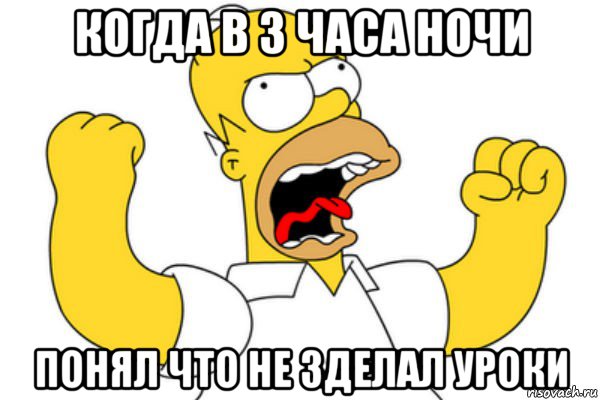 КОГДА В 3 ЧАСА НОЧИ

ПОНЯЛ ЧТО НЕ ЗДЕЛАЛ УРОКИ

risovach.ru